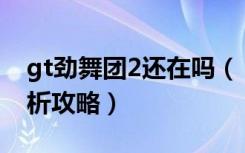 gt劲舞团2还在吗（
析攻略）